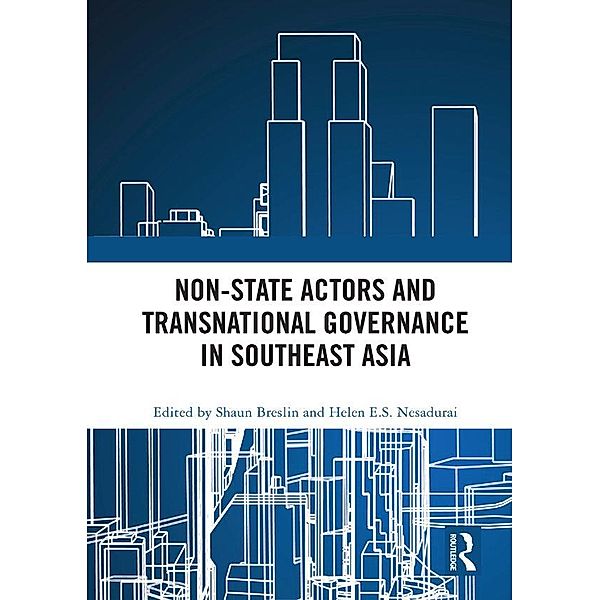 NON-STATE ACTORS AND TRANSNATIONAL GOVERNANCE IN SOUTHEAST ASIA

Edited by Shaun Breslin and Helen E.S. Nesadurai

ROUTLEDGE